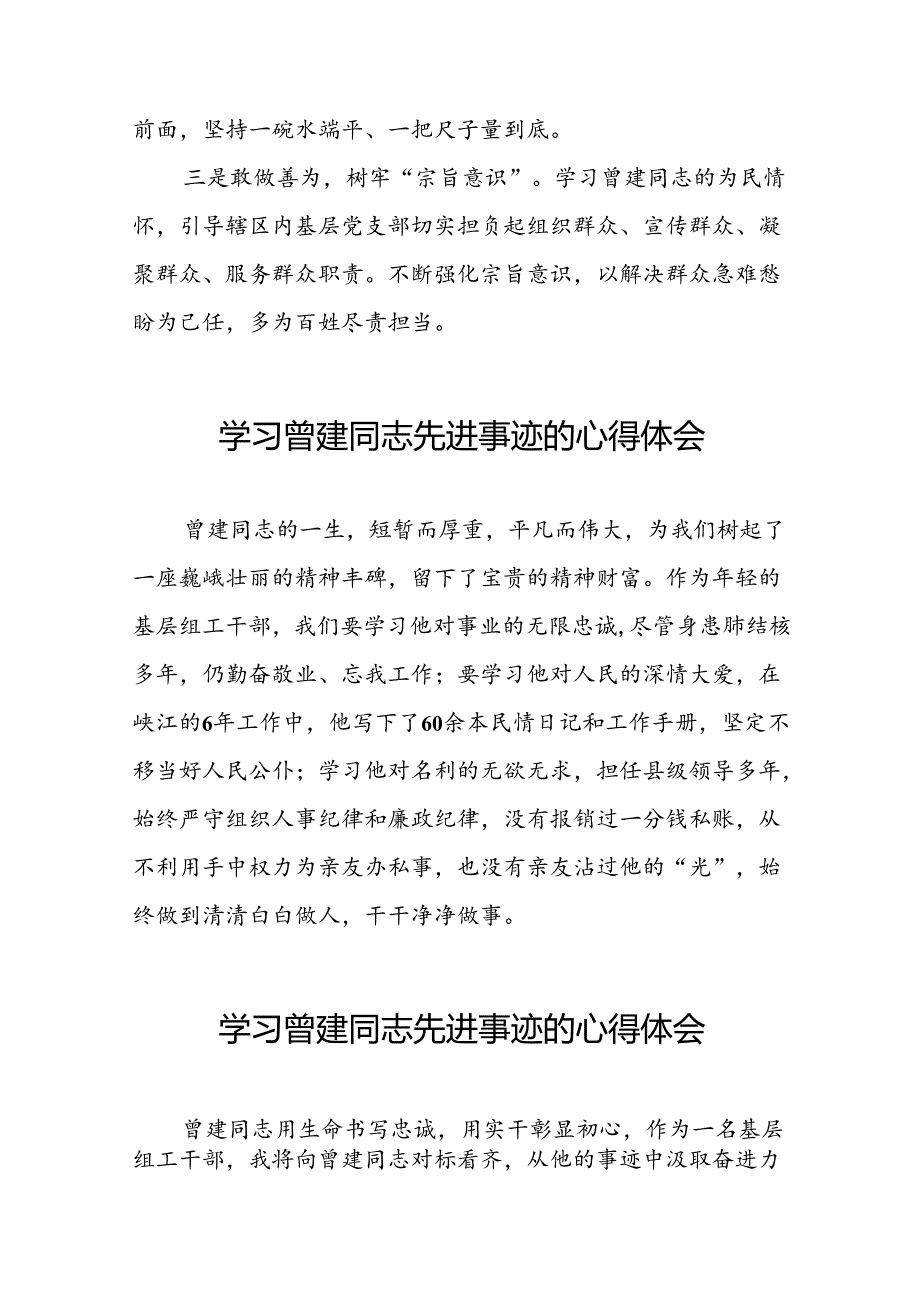 前面，坚持一碗水端平、一把尺子量到底。

三是敢做善为，树牢“宗旨意识”。学习曾建同志的为民情怀，引导辖区内基层党支部切实担负起组织群众、宣传群众、凝聚群众、服务群众职责。不断强化宗旨意识，以解决群众急难愁盼为己任，多为百姓尽责担当。

学习曾建同志先进事迹的心得体会

曾建同志的一生，短暂而厚重，平凡而伟大，为我们树起了一座巍峨壮丽的精神丰碑，留下了宝贵的精神财富。作为年轻的基层组工干部，我们要学习他对事业的无限忠诚，尽管身患肺结核多年，仍勤奋敬业、忘我工作；要学习他对人民的深情大爱，在峡江的6年工作中，他写下了60余本民情日记和工作手册，坚定不移当好人民公仆；学习他对名利的无欲无求，担任县级领导多年，始终严守组织人事纪律和廉政纪律，没有报销过一分钱私账，从不利用手中权力为亲友办私事，也没有亲友沾过他的“光”，始终做到清清白白做人，干干净净做事。

学习曾建同志先进事迹的心得体会

曾建同志用生命书写忠诚，用实干彰显初心，作为一名基层组工干部，我将向曾建同志对标看齐，从他的事迹中汲取奋进力